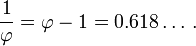 $\frac{1}{\varphi} = \varphi - 1 = 0.618\ldots.$